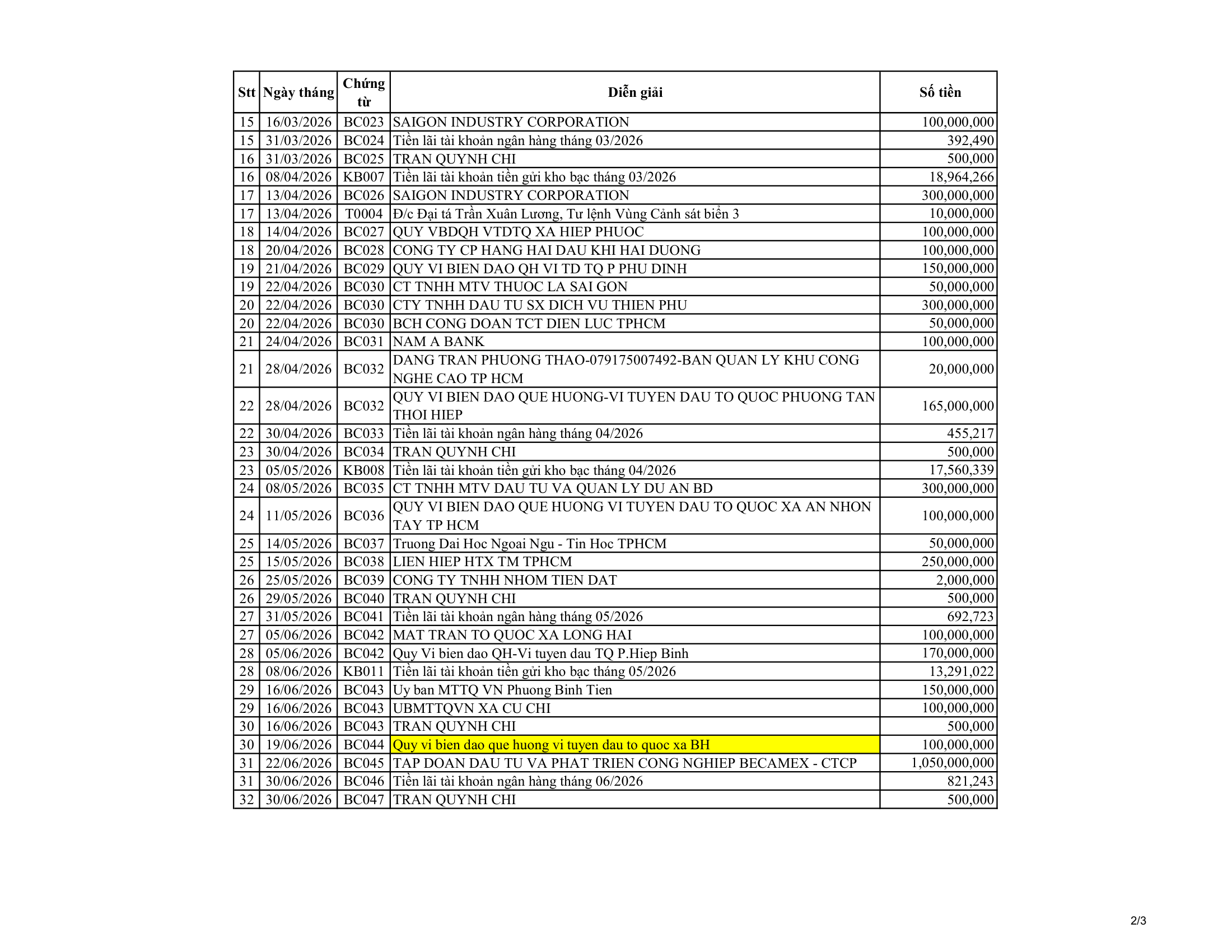 | Stt | Ngày tháng | Chứng từ | Diễn giải | Số tiền |
|---|---|---|---|---|
| 15 | 16/03/2026 | BC023 | SAIGON INDUSTRY CORPORATION | 100,000,000 |
| 15 | 31/03/2026 | BC024 | Tiền lãi tài khoản ngân hàng tháng 03/2026 | 392,490 |
| 16 | 31/03/2026 | BC025 | TRAN QUYNH CHI | 500,000 |
| 16 | 08/04/2026 | KB007 | Tiền lãi tài khoản tiền gửi kho bạc tháng 03/2026 | 18,964,266 |
| 17 | 13/04/2026 | BC026 | SAIGON INDUSTRY CORPORATION | 300,000,000 |
| 17 | 13/04/2026 | T0004 | Đ/c Đại tá Trần Xuân Lương, Tư lệnh Vùng Cảnh sát biển 3 | 10,000,000 |
| 18 | 14/04/2026 | BC027 | QUY VBDQH VTDTQ XA HIEP PHUOC | 100,000,000 |
| 18 | 20/04/2026 | BC028 | CONG TY CP HANG HAI DAU KHI HAI DUONG | 100,000,000 |
| 19 | 21/04/2026 | BC029 | QUY VI BIEN DAO QH VI TD TQ P PHU DINH | 150,000,000 |
| 19 | 22/04/2026 | BC030 | CT TNHH MTV THUOC LA SAI GON | 50,000,000 |
| 20 | 22/04/2026 | BC030 | CTY TNHH DAU TU SX DICH VU THIEN PHU | 300,000,000 |
| 20 | 22/04/2026 | BC030 | BCH CONG DOAN TCT DIEN LUC TPHCM | 50,000,000 |
| 21 | 24/04/2026 | BC031 | NAM A BANK | 100,000,000 |
| 21 | 28/04/2026 | BC032 | DANG TRAN PHUONG THAO-079175007492-BAN QUAN LY KHU CONG NGHE CAO TP HCM | 20,000,000 |
| 22 | 28/04/2026 | BC032 | QUY VI BIEN DAO QUE HUONG-VI TUYEN DAU TO QUOC PHUONG TAN THOI HIEP | 165,000,000 |
| 22 | 30/04/2026 | BC033 | Tiền lãi tài khoản ngân hàng tháng 04/2026 | 455,217 |
| 23 | 30/04/2026 | BC034 | TRAN QUYNH CHI | 500,000 |
| 23 | 05/05/2026 | KB008 | Tiền lãi tài khoản tiền gửi kho bạc tháng 04/2026 | 17,560,339 |
| 24 | 08/05/2026 | BC035 | CT TNHH MTV DAU TU VA QUAN LY DU AN BD | 300,000,000 |
| 24 | 11/05/2026 | BC036 | QUY VI BIEN DAO QUE HUONG VI TUYEN DAU TO QUOC XA AN NHON TAY TP HCM | 100,000,000 |
| 25 | 14/05/2026 | BC037 | Truong Dai Hoc Ngoai Ngu - Tin Hoc TPHCM | 50,000,000 |
| 25 | 15/05/2026 | BC038 | LIEN HIEP HTX TM TPHCM | 250,000,000 |
| 26 | 25/05/2026 | BC039 | CONG TY TNHH NHOM TIEN DAT | 2,000,000 |
| 26 | 29/05/2026 | BC040 | TRAN QUYNH CHI | 500,000 |
| 27 | 31/05/2026 | BC041 | Tiền lãi tài khoản ngân hàng tháng 05/2026 | 692,723 |
| 27 | 05/06/2026 | BC042 | MAT TRAN TO QUOC XA LONG HAI | 100,000,000 |
| 28 | 05/06/2026 | BC042 | Quy Vi bien dao QH-Vi tuyen dau TQ P.Hiep Binh | 170,000,000 |
| 28 | 08/06/2026 | KB011 | Tiền lãi tài khoản tiền gửi kho bạc tháng 05/2026 | 13,291,022 |
| 29 | 16/06/2026 | BC043 | Uy ban MTTQ VN Phuong Binh Tien | 150,000,000 |
| 29 | 16/06/2026 | BC043 | UBMTTQVN XA CU CHI | 100,000,000 |
| 30 | 16/06/2026 | BC043 | TRAN QUYNH CHI | 500,000 |
| 30 | 19/06/2026 | BC044 | Quy vi bien dao que huong vi tuyen dau to quoc xa BH | 100,000,000 |
| 31 | 22/06/2026 | BC045 | TAP DOAN DAU TU VA PHAT TRIEN CONG NGHIEP BECAMEX - CTCP | 1,050,000,000 |
| 31 | 30/06/2026 | BC046 | Tiền lãi tài khoản ngân hàng tháng 06/2026 | 821,243 |
| 32 | 30/06/2026 | BC047 | TRAN QUYNH CHI | 500,000 |

2/3